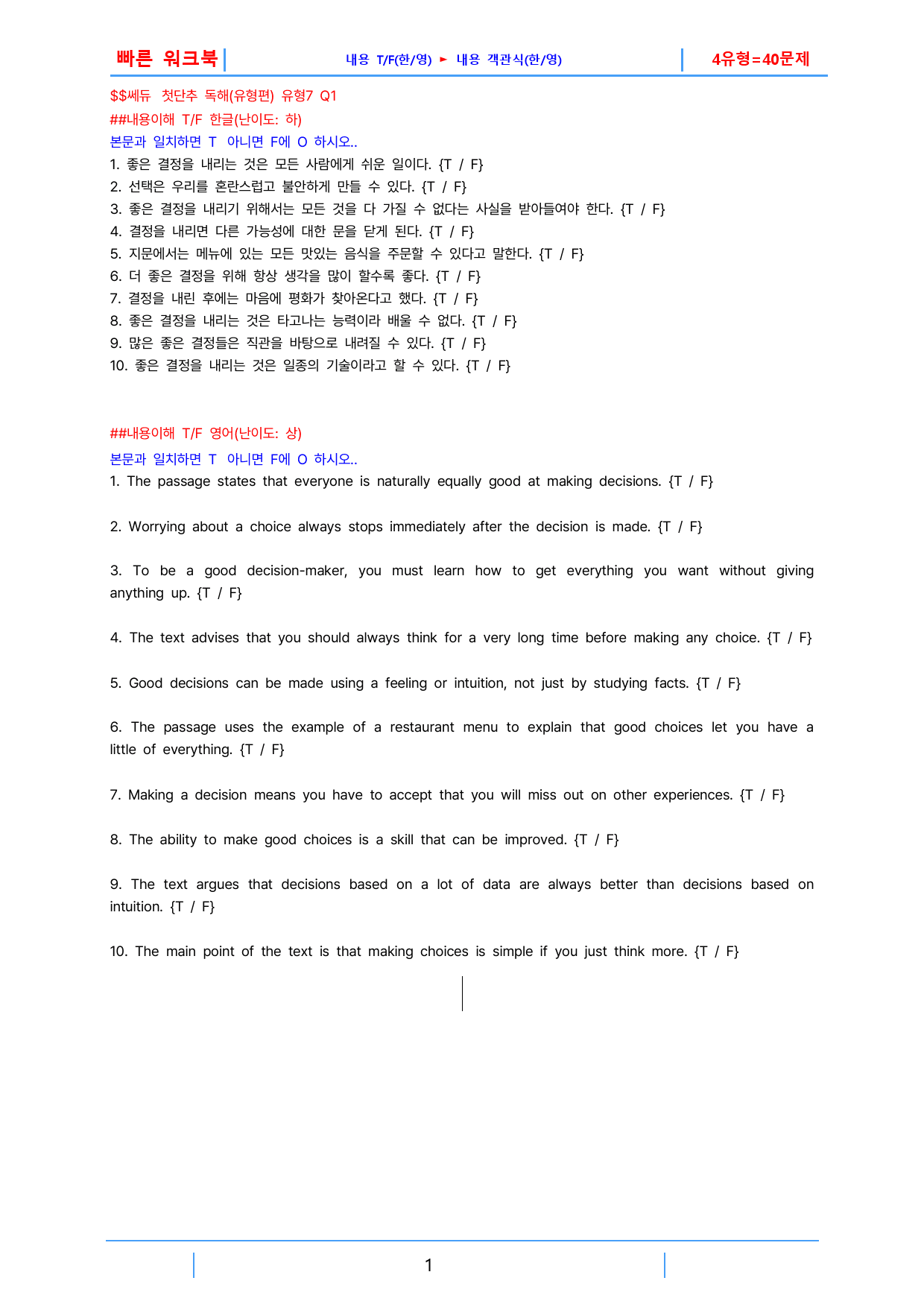 빠른 워크북 내용 T/F(한/영) ► 내용 객관식(한/영) 4유형=40문제

$$쎄듀 첫단추 독해(유형편) 유형7 Q1
##내용이해 T/F 한글(난이도: 하)
본문과 일치하면 T 아니면 F에 O 하시오..
1. 좋은 결정을 내리는 것은 모든 사람에게 쉬운 일이다. {T / F}
2. 선택은 우리를 혼란스럽고 불안하게 만들 수 있다. {T / F}
3. 좋은 결정을 내리기 위해서는 모든 것을 다 가질 수 없다는 사실을 받아들여야 한다. {T / F}
4. 결정을 내리면 다른 가능성에 대한 문을 닫게 된다. {T / F}
5. 지문에서는 메뉴에 있는 모든 맛있는 음식을 주문할 수 있다고 말한다. {T / F}
6. 더 좋은 결정을 위해 항상 생각을 많이 할수록 좋다. {T / F}
7. 결정을 내린 후에는 마음에 평화가 찾아온다고 했다. {T / F}
8. 좋은 결정을 내리는 것은 타고나는 능력이라 배울 수 없다. {T / F}
9. 많은 좋은 결정들은 직관을 바탕으로 내려질 수 있다. {T / F}
10. 좋은 결정을 내리는 것은 일종의 기술이라고 할 수 있다. {T / F}

##내용이해 T/F 영어(난이도: 상)
본문과 일치하면 T 아니면 F에 O 하시오..
1. The passage states that everyone is naturally equally good at making decisions. {T / F}

2. Worrying about a choice always stops immediately after the decision is made. {T / F}

3. To be a good decision-maker, you must learn how to get everything you want without giving anything up. {T / F}

4. The text advises that you should always think for a very long time before making any choice. {T / F}

5. Good decisions can be made using a feeling or intuition, not just by studying facts. {T / F}

6. The passage uses the example of a restaurant menu to explain that good choices let you have a little of everything. {T / F}

7. Making a decision means you have to accept that you will miss out on other experiences. {T / F}

8. The ability to make good choices is a skill that can be improved. {T / F}

9. The text argues that decisions based on a lot of data are always better than decisions based on intuition. {T / F}

10. The main point of the text is that making choices is simple if you just think more. {T / F}

1